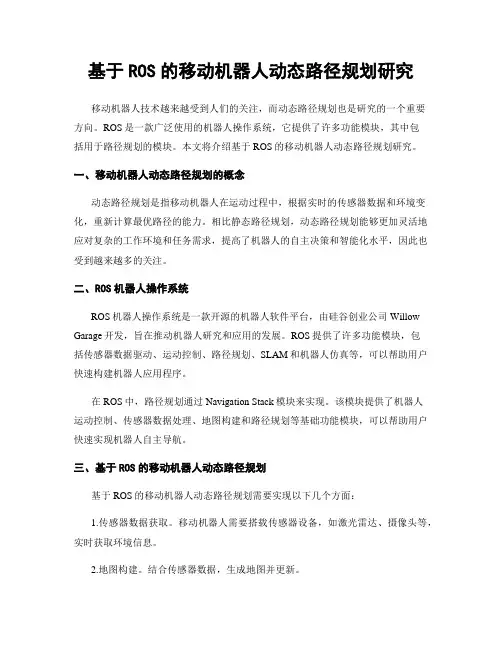 基于 ROS 的移动机器人动态路径规划研究

移动机器人技术越来越受到人们的关注，而动态路径规划也是研究的一个重要方向。ROS 是一款广泛使用的机器人操作系统，它提供了许多功能模块，其中包括用于路径规划的模块。本文将介绍基于 ROS 的移动机器人动态路径规划研究。

一、移动机器人动态路径规划的概念

动态路径规划是指移动机器人在运动过程中，根据实时的传感器数据和环境变化，重新计算最优路径的能力。相比静态路径规划，动态路径规划能够更加灵活地应对复杂的工作环境和任务需求，提高了机器人的自主决策和智能化水平，因此也受到越来越多的关注。

二、ROS 机器人操作系统

ROS 机器人操作系统是一款开源的机器人软件平台，由硅谷创业公司 Willow Garage 开发，旨在推动机器人研究和应用的发展。ROS 提供了许多功能模块，包括传感器数据驱动、运动控制、路径规划、SLAM 和机器人仿真等，可以帮助用户快速构建机器人应用程序。

在 ROS 中，路径规划通过 Navigation Stack 模块来实现。该模块提供了机器人运动控制、传感器数据处理、地图构建和路径规划等基础功能模块，可以帮助用户快速实现机器人自主导航。

三、基于 ROS 的移动机器人动态路径规划

基于 ROS 的移动机器人动态路径规划需要实现以下几个方面：

1.传感器数据获取。移动机器人需要搭载传感器设备，如激光雷达、摄像头等，实时获取环境信息。

2.地图构建。结合传感器数据，生成地图并更新。